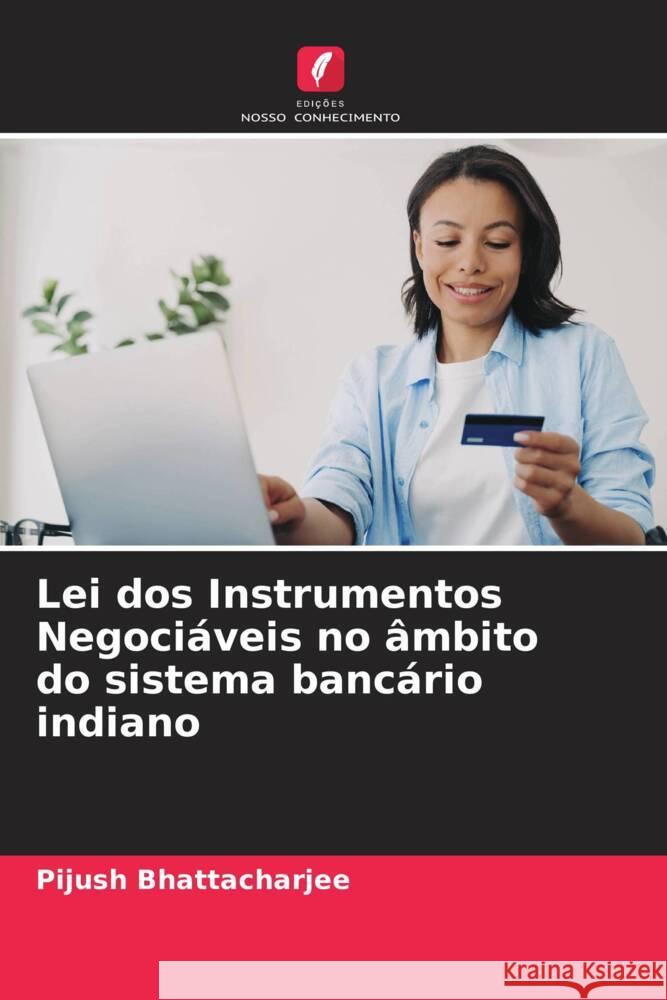 EDIÇÕES
NOSSO CONHECIMENTO

Lei dos Instrumentos Negociáveis no âmbito do sistema bancário indiano

Pijush Bhattacharjee